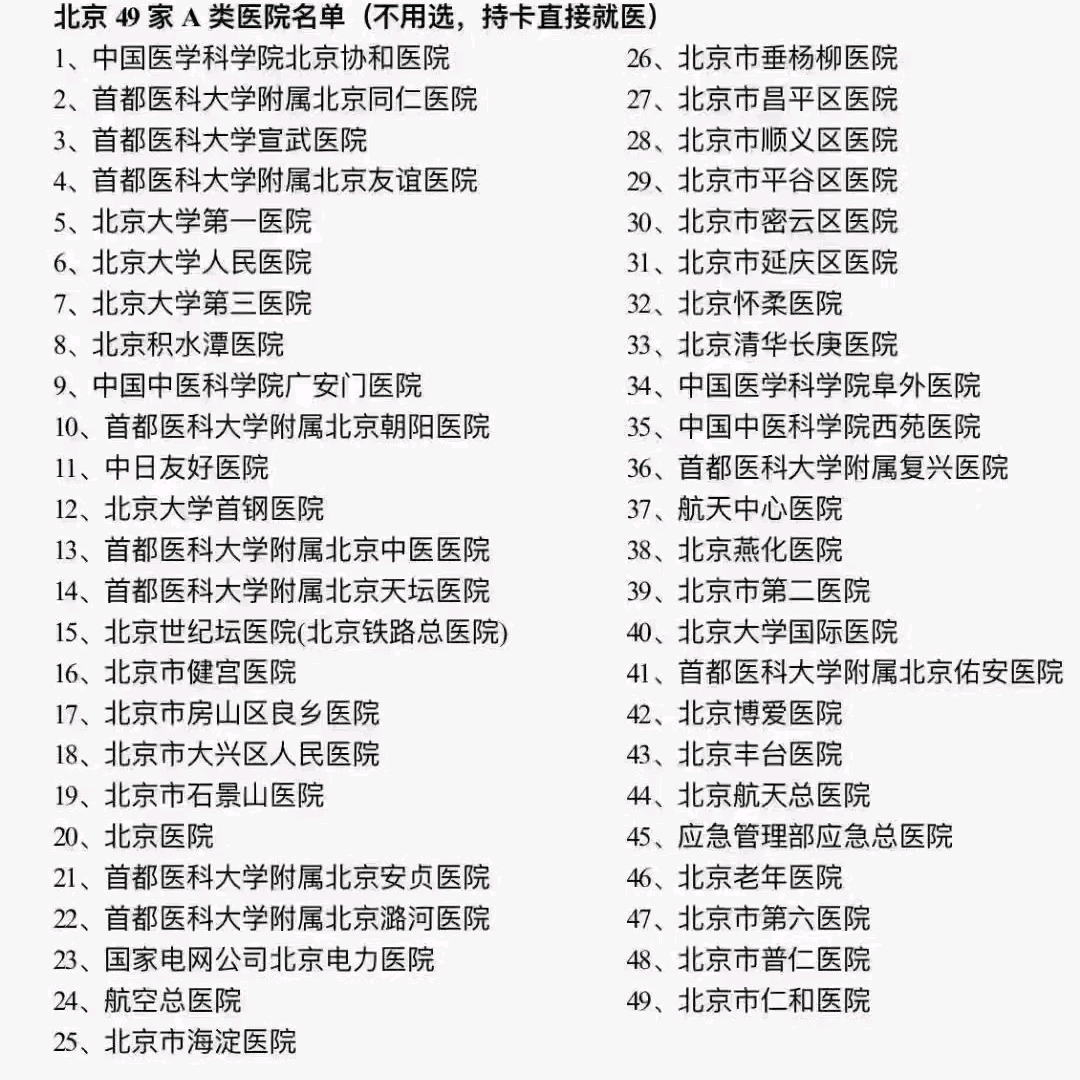 北京 49 家 A 类医院名单（不用选，持卡直接就医）

1、中国医学科学院北京协和医院
2、首都医科大学附属北京同仁医院
3、首都医科大学宣武医院
4、首都医科大学附属北京友谊医院
5、北京大学第一医院
6、北京大学人民医院
7、北京大学第三医院
8、北京积水潭医院
9、中国中医科学院广安门医院
10、首都医科大学附属北京朝阳医院
11、中日友好医院
12、北京大学首钢医院
13、首都医科大学附属北京中医医院
14、首都医科大学附属北京天坛医院
15、北京世纪坛医院(北京铁路总医院)
16、北京市健宫医院
17、北京市房山区良乡医院
18、北京市大兴区人民医院
19、北京市石景山医院
20、北京医院
21、首都医科大学附属北京安贞医院
22、首都医科大学附属北京潞河医院
23、国家电网公司北京电力医院
24、航空总医院
25、北京市海淀医院

26、北京市垂杨柳医院
27、北京市昌平区医院
28、北京市顺义区医院
29、北京市平谷区医院
30、北京市密云区医院
31、北京市延庆区医院
32、北京怀柔医院
33、北京清华长庚医院
34、中国医学科学院阜外医院
35、中国中医科学院西苑医院
36、首都医科大学附属复兴医院
37、航天中心医院
38、北京燕化医院
39、北京市第二医院
40、北京大学国际医院
41、首都医科大学附属北京佑安医院
42、北京博爱医院
43、北京丰台医院
44、北京航天总医院
45、应急管理部应急总医院
46、北京老年医院
47、北京市第六医院
48、北京市普仁医院
49、北京市仁和医院